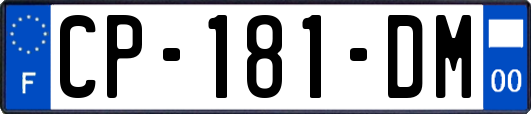 F
CP-181-DM
00